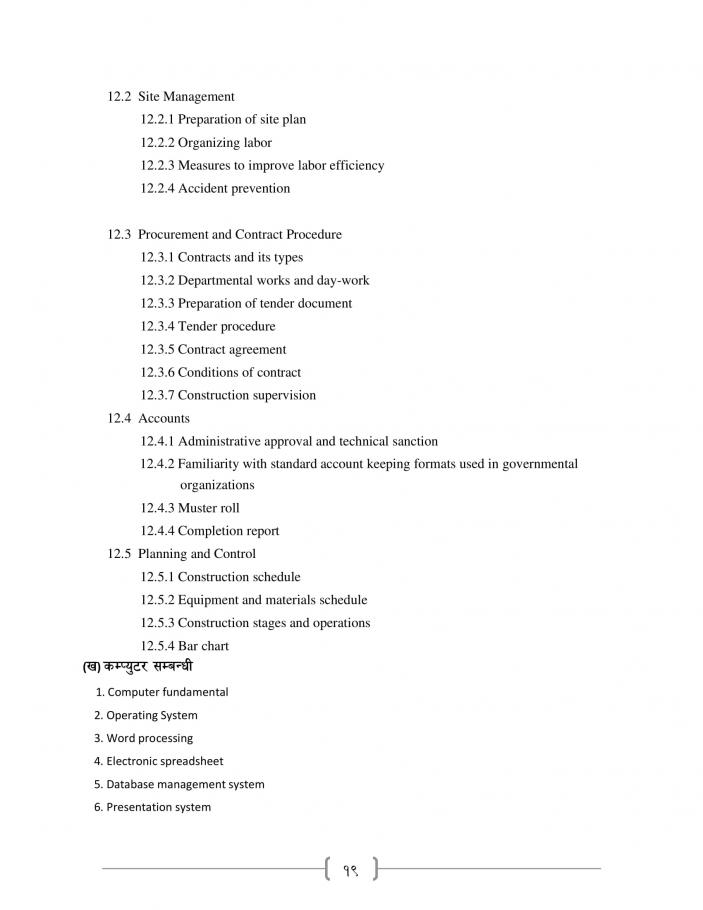 12.2 Site Management

12.2.1 Preparation of site plan

12.2.2 Organizing labor

12.2.3 Measures to improve labor efficiency

12.2.4 Accident prevention

12.3 Procurement and Contract Procedure

12.3.1 Contracts and its types

12.3.2 Departmental works and day-work

12.3.3 Preparation of tender document

12.3.4 Tender procedure

12.3.5 Contract agreement

12.3.6 Conditions of contract

12.3.7 Construction supervision

12.4 Accounts

12.4.1 Administrative approval and technical sanction

12.4.2 Familiarity with standard account keeping formats used in governmental organizations

12.4.3 Muster roll

12.4.4 Completion report

12.5 Planning and Control

12.5.1 Construction schedule

12.5.2 Equipment and materials schedule

12.5.3 Construction stages and operations

12.5.4 Bar chart

(ख) कम्प्युटर सम्बन्धी

1. Computer fundamental

2. Operating System

3. Word processing

4. Electronic spreadsheet

5. Database management system

6. Presentation system

१९